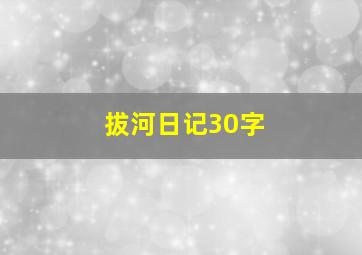 拔河日记30字